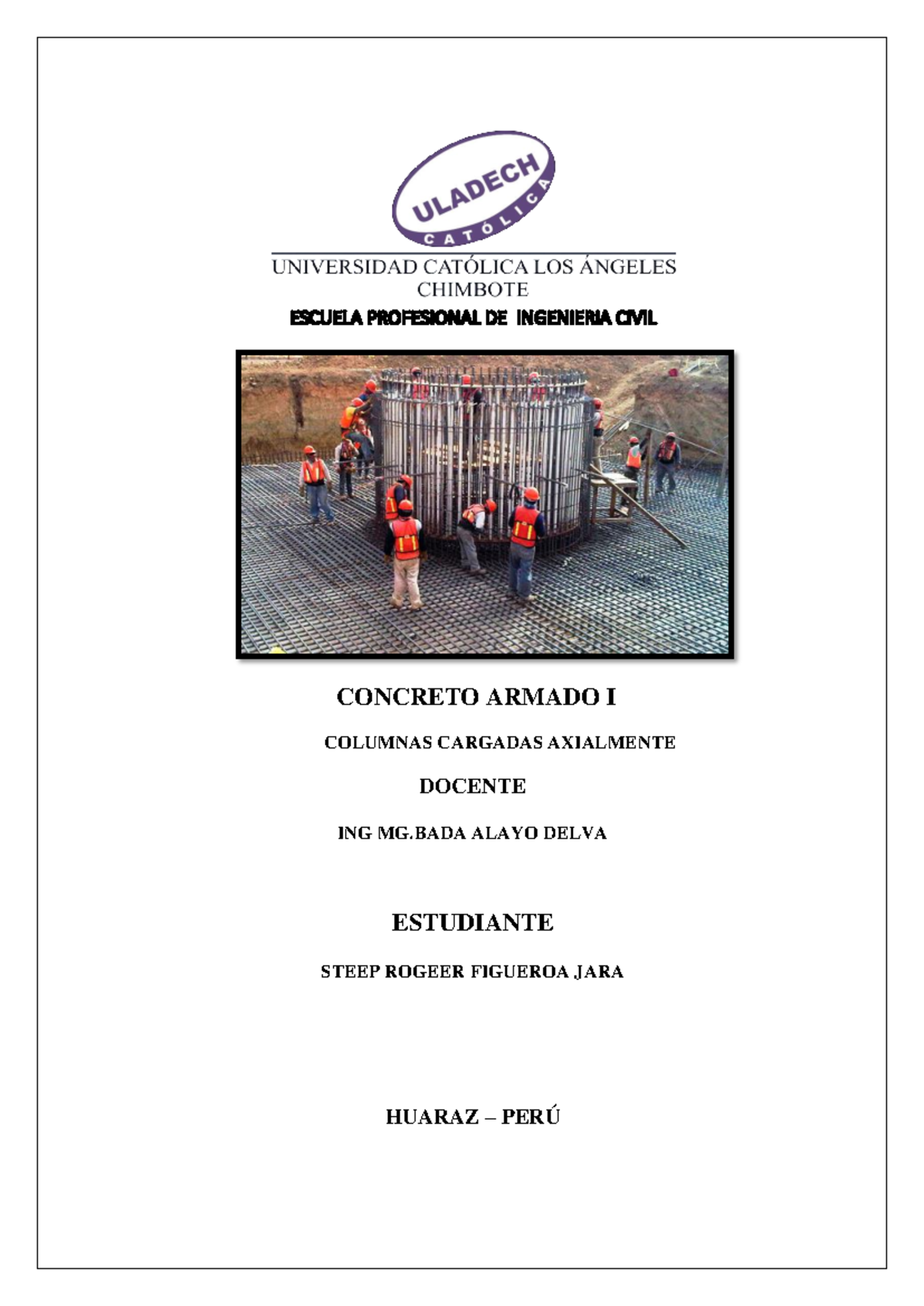 ULADECH
CATÓLICA

UNIVERSIDAD CATÓLICA LOS ÁNGELES
CHIMBOTE

ESCUELA PROFESIONAL DE INGENIERIA CIVIL

CONCRETO ARMADO I

COLUMNAS CARGADAS AXIALMENTE

DOCENTE

ING MG.BADA ALAYO DELVA

ESTUDIANTE

STEEP ROGEER FIGUEROA JARA

HUARAZ – PERÚ